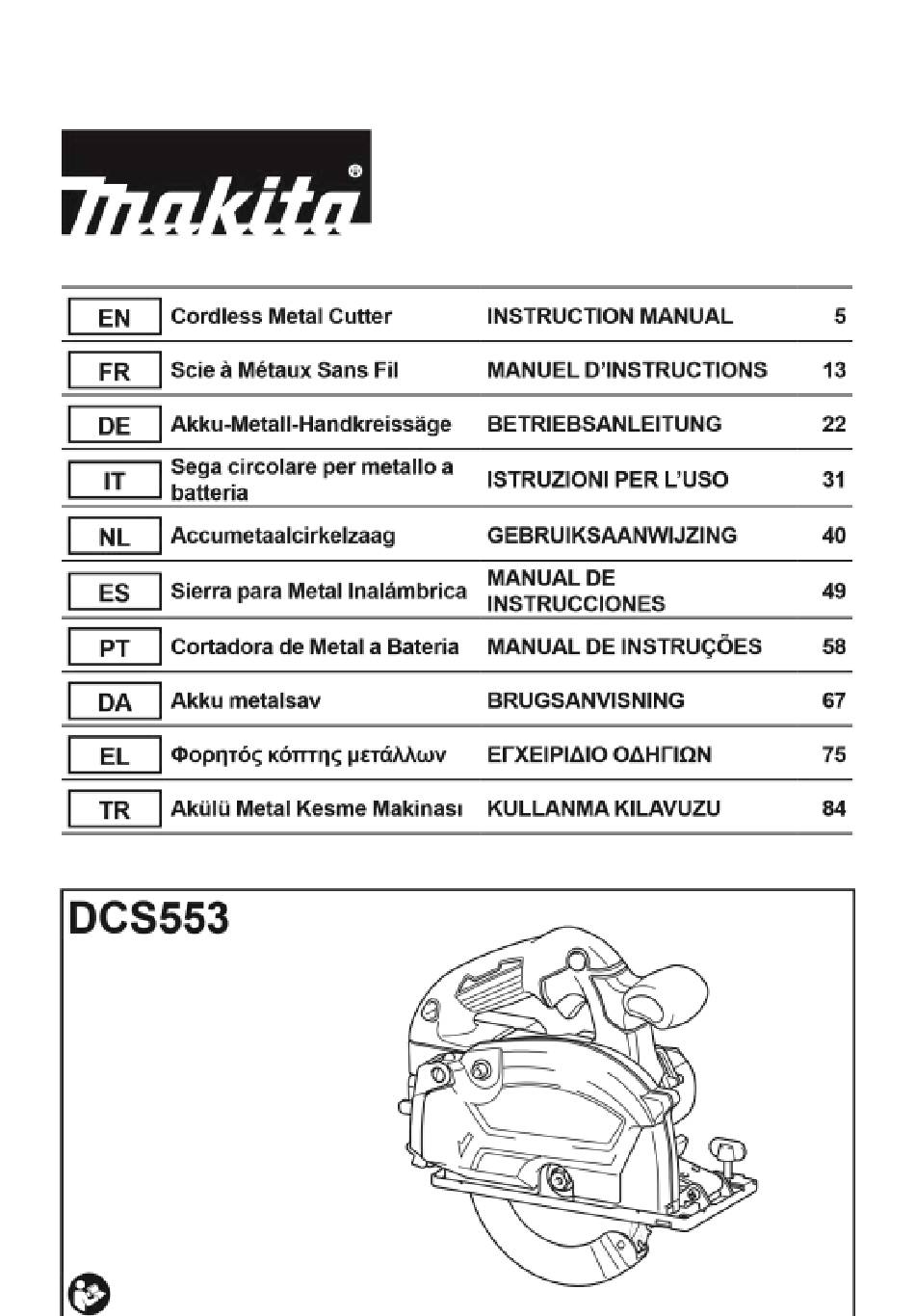 makita®

| EN | Cordless Metal Cutter | INSTRUCTION MANUAL | 5 |
|---|---|---|---|
| FR | Scie à Métaux Sans Fil | MANUEL D'INSTRUCTIONS | 13 |
| DE | Akku-Metall-Handkreissäge | BETRIEBSANLEITUNG | 22 |
| IT | Sega circolare per metallo a batteria | ISTRUZIONI PER L'USO | 31 |
| NL | Accumetaalcirkelzaag | GEBRUIKSAANWIJZING | 40 |
| ES | Sierra para Metal Inalámbrica | MANUAL DE INSTRUCCIONES | 49 |
| PT | Cortadora de Metal a Bateria | MANUAL DE INSTRUÇÕES | 58 |
| DA | Akku metalsav | BRUGSANVISNING | 67 |
| EL | Φορητός κόπτης μετάλλων | ΕΓΧΕΙΡΙΔΙΟ ΟΔΗΓΙΩΝ | 75 |
| TR | Akülü Metal Kesme Makinası | KULLANMA KILAVUZU | 84 |

DCS553